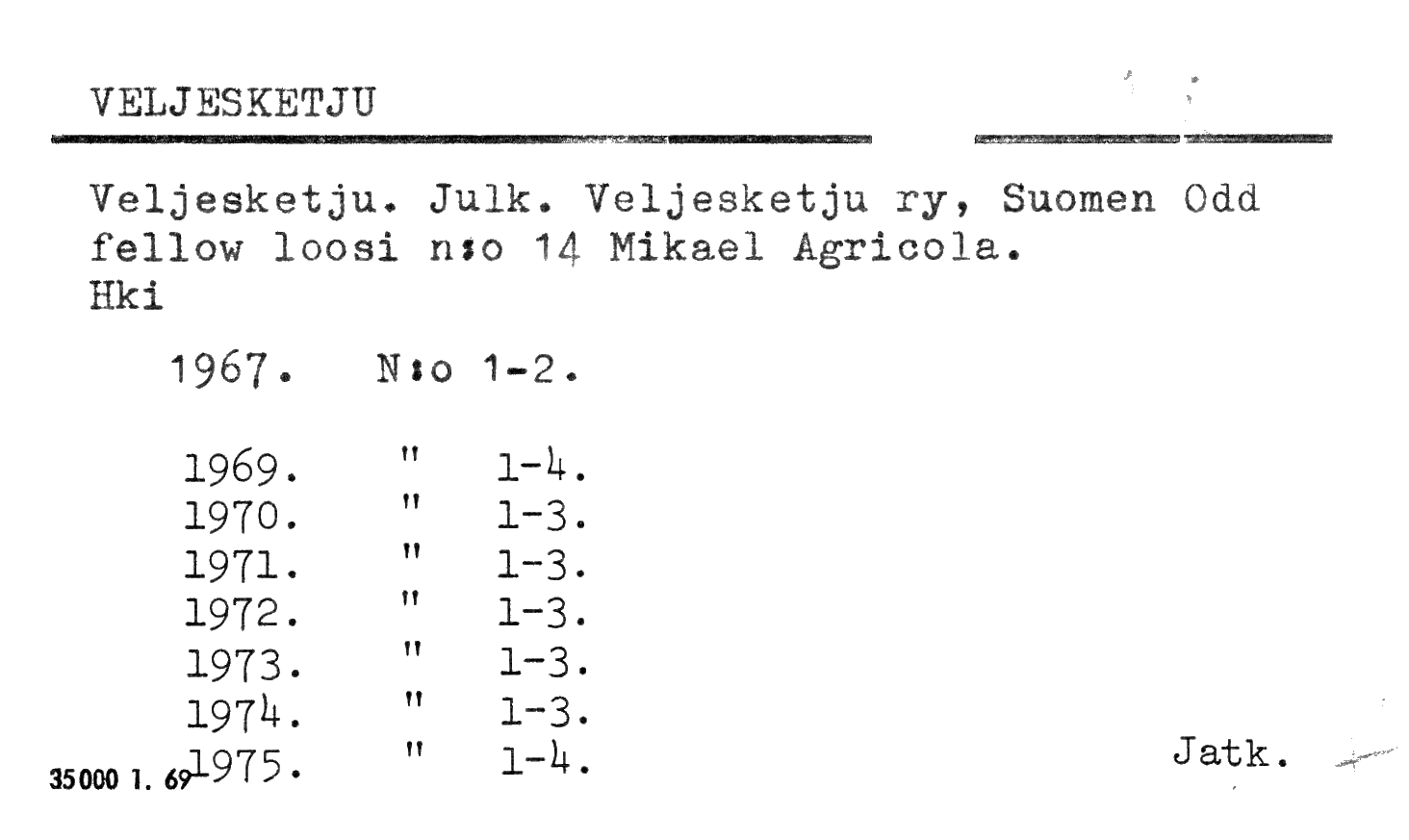 VELJESKETJU

Veljesketju. Julk. Veljesketju ry, Suomen Odd fellow loosi n:o 14 Mikael Agricola.
Hki

1967. N:o 1-2.

1969. " 1-4.
1970. " 1-3.
1971. " 1-3.
1972. " 1-3.
1973. " 1-3.
1974. " 1-3.
1975. " 1-4.

Jatk.

35000 1. 69